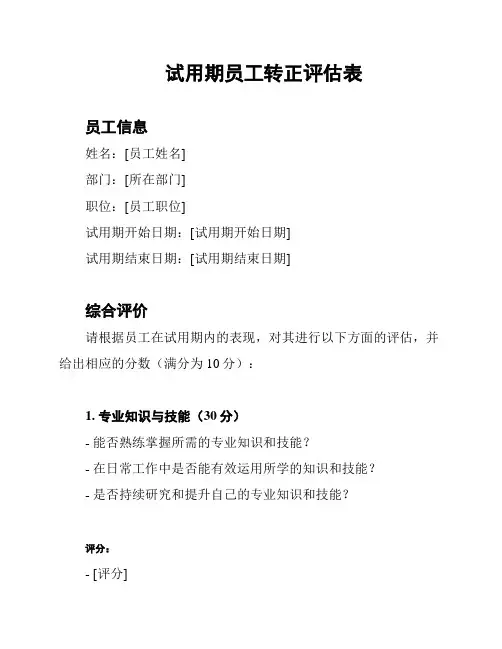 试用期员工转正评估表

员工信息

姓名：[员工姓名]

部门：[所在部门]

职位：[员工职位]

试用期开始日期：[试用期开始日期]

试用期结束日期：[试用期结束日期]

综合评价

请根据员工在试用期内的表现，对其进行以下方面的评估，并给出相应的分数（满分为 10 分）：

1. 专业知识与技能（30 分）

- 能否熟练掌握所需的专业知识和技能？

- 在日常工作中是否能有效运用所学的知识和技能？

- 是否持续研究和提升自己的专业知识和技能？

评分：

- [评分]